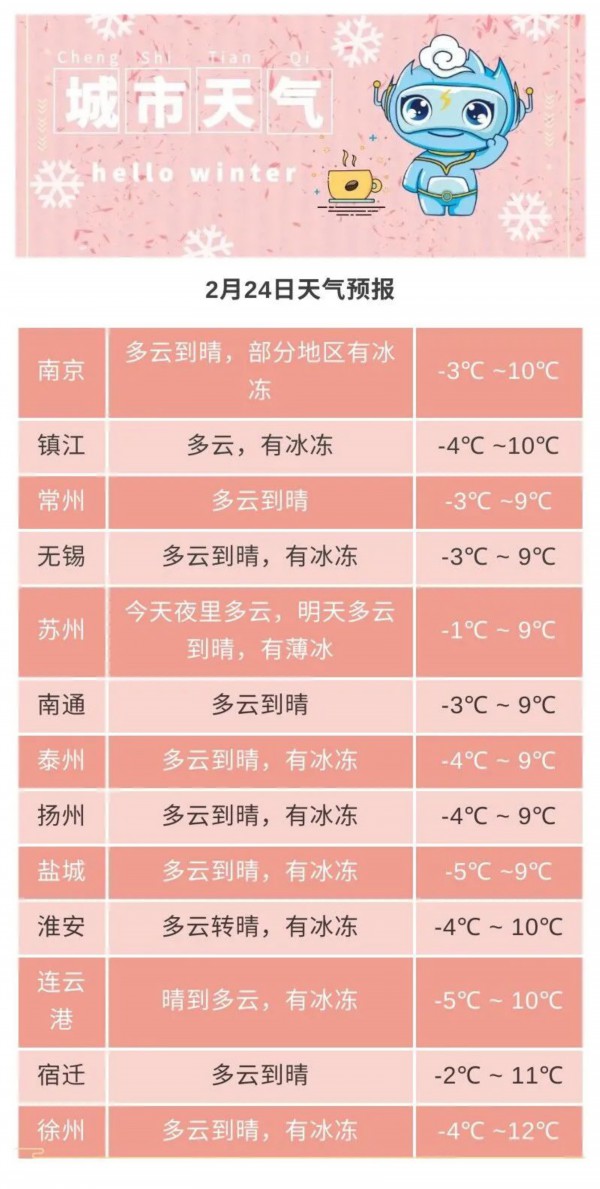 Cheng Shi Tian Qi
城市天气
hello winter

2月24日天气预报

| 南京 | 多云到晴，部分地区有冰冻 | -3℃ ~10℃ |
|---|---|---|
| 镇江 | 多云，有冰冻 | -4℃ ~10℃ |
| 常州 | 多云到晴 | -3℃ ~9℃ |
| 无锡 | 多云到晴，有冰冻 | -3℃ ~ 9℃ |
| 苏州 | 今天夜里多云，明天多云到晴，有薄冰 | -1℃ ~ 9℃ |
| 南通 | 多云到晴 | -3℃ ~ 9℃ |
| 泰州 | 多云到晴，有冰冻 | -4℃ ~ 9℃ |
| 扬州 | 多云到晴，有冰冻 | -4℃ ~ 9℃ |
| 盐城 | 多云到晴，有冰冻 | -5℃ ~9℃ |
| 淮安 | 多云转晴，有冰冻 | -4℃ ~ 10℃ |
| 连云港 | 晴到多云，有冰冻 | -5℃ ~ 10℃ |
| 宿迁 | 多云到晴 | -2℃ ~ 11℃ |
| 徐州 | 多云到晴，有冰冻 | -4℃ ~12℃ |